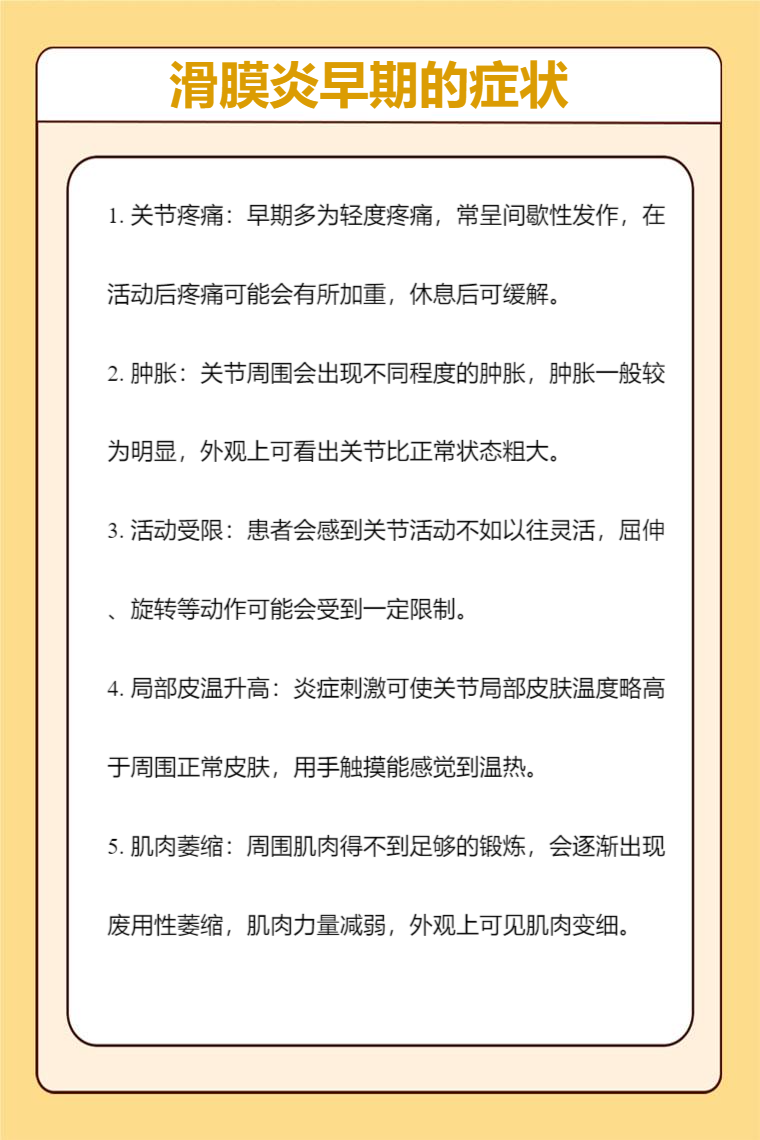 滑膜炎早期的症状

1. 关节疼痛：早期多为轻度疼痛，常呈间歇性发作，在活动后疼痛可能会有所加重，休息后可缓解。

2. 肿胀：关节周围会出现不同程度的肿胀，肿胀一般较为明显，外观上可看出关节比正常状态粗大。

3. 活动受限：患者会感到关节活动不如以往灵活，屈伸、旋转等动作可能会受到一定限制。

4. 局部皮温升高：炎症刺激可使关节局部皮肤温度略高于周围正常皮肤，用手触摸能感觉到温热。

5. 肌肉萎缩：周围肌肉得不到足够的锻炼，会逐渐出现废用性萎缩，肌肉力量减弱，外观上可见肌肉变细。